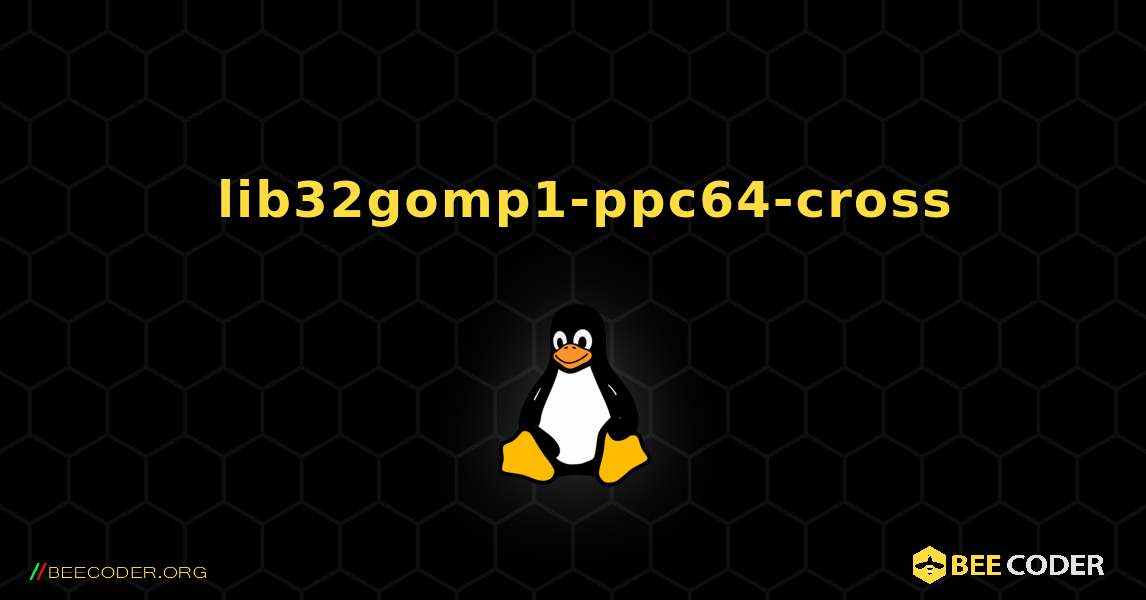 lib32gomp1-ppc64-cross

//BEECODER.ORG

BEE CODER